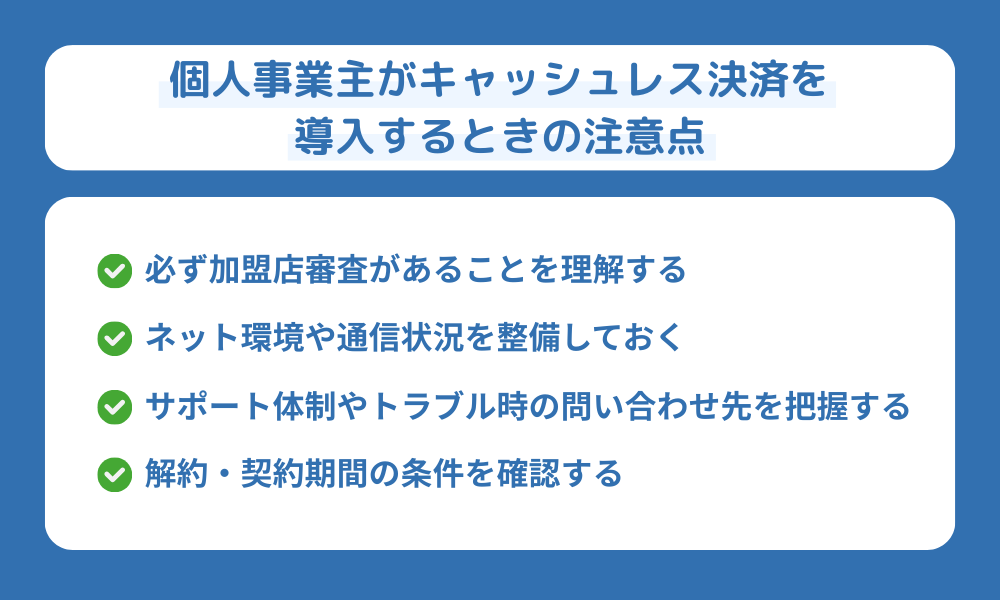 個人事業主がキャッシュレス決済を導入するときの注意点

必ず加盟店審査があることを理解する

ネット環境や通信状況を整備しておく

サポート体制やトラブル時の問い合わせ先を把握する

解約・契約期間の条件を確認する